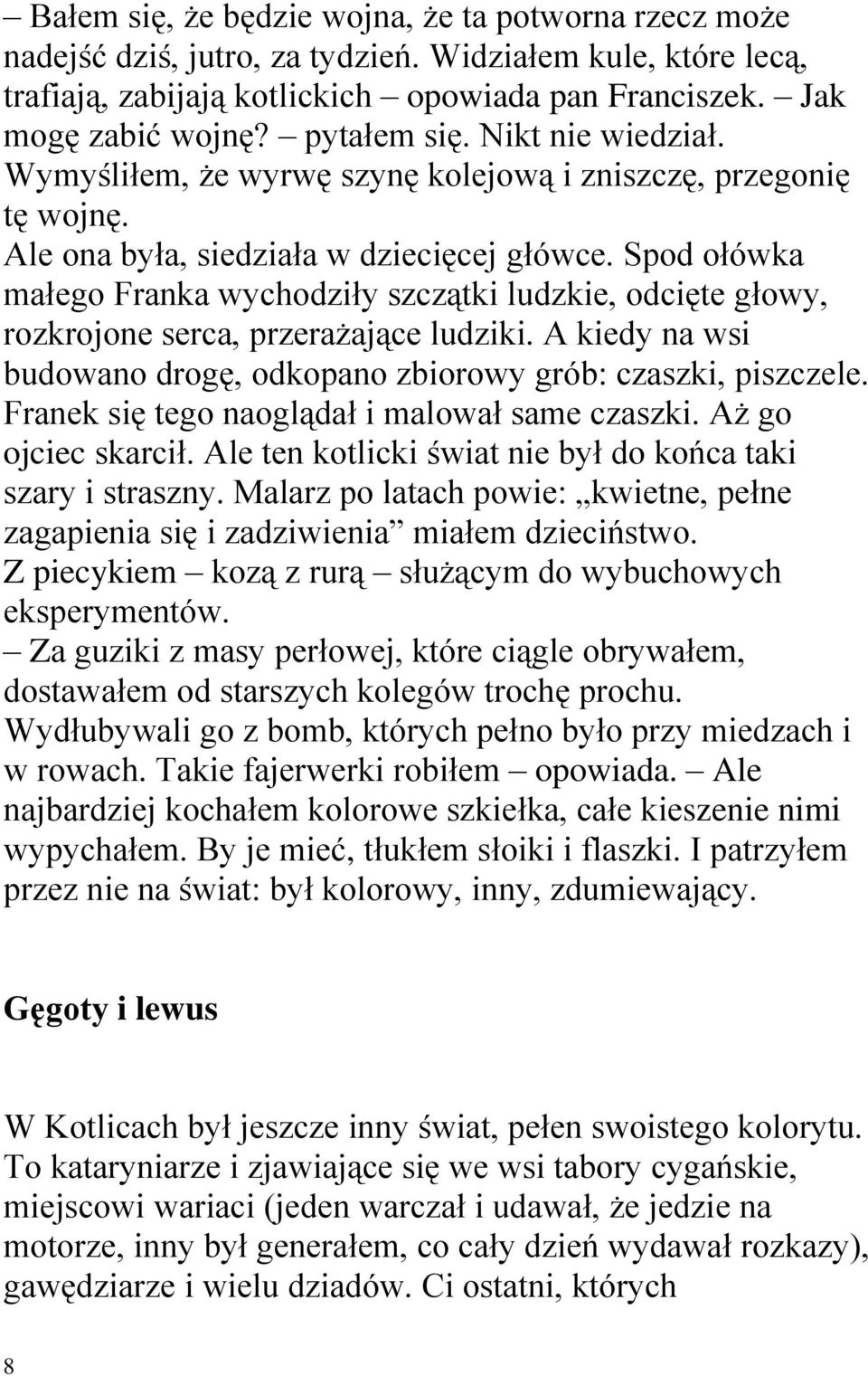 – Bałem się, że będzie wojna, że ta potworna rzecz może nadejść dziś, jutro, za tydzień. Widziałem kule, które lecą, trafiają, zabijają kotlickich – opowiada pan Franciszek. – Jak mogę zabić wojnę? – pytałem się. Nikt nie wiedział. Wymyśliłem, że wyrwę szynę kolejową i zniszczę, przegonię tę wojnę.
Ale ona była, siedziała w dziecięcej główce. Spod ołówka małego Franka wychodziły szczątki ludzkie, odcięte głowy, rozkrojone serca, przerażające ludziki. A kiedy na wsi budowano drogę, odkopano zbiorowy grób: czaszki, piszczele. Franek się tego naoglądał i malował same czaszki. Aż go ojciec skarcił. Ale ten kotlicki świat nie był do końca taki szary i straszny. Malarz po latach powie: „kwietne, pełne zagapienia się i zadziwienia” miałem dzieciństwo. Z piecykiem – kozą z rurą – służącym do wybuchowych eksperymentów.
– Za guziki z masy perłowej, które ciągle obrywałem, dostawałem od starszych kolegów trochę prochu. Wydłubywali go z bomb, których pełno było przy miedzach i w rowach. Takie fajerwerki robiłem – opowiada. – Ale najbardziej kochałem kolorowe szkiełka, całe kieszenie nimi wypychałem. By je mieć, tłukłem słoiki i flaszki. I patrzyłem przez nie na świat: był kolorowy, inny, zdumiewający.

Gęgoty i lewus

W Kotlicach był jeszcze inny świat, pełen swoistego kolorytu. To kataryniarze i zjawiające się we wsi tabory cygańskie, miejscowi wariaci (jeden warczał i udawał, że jedzie na motorze, inny był generałem, co cały dzień wydawał rozkazy), gawędziarze i wielu dziadów. Ci ostatni, których

8